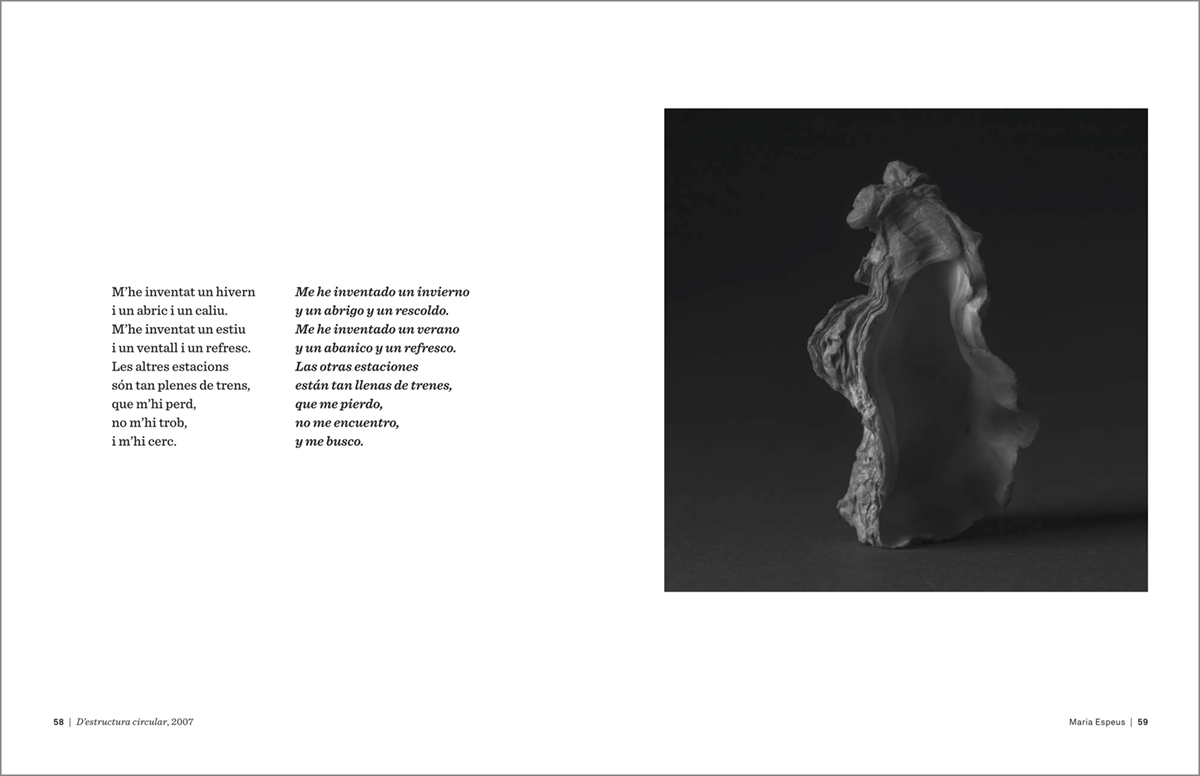 M'he inventat un hivern
i un abric i un caliu.
M'he inventat un estiu
i un ventall i un refresc.
Les altres estacions
són tan plenes de trens,
que m'hi perd,
no m'hi trob,
i m'hi cerc.

Me he inventado un invierno
y un abrigo y un rescoldo.
Me he inventado un verano
y un abanico y un refresco.
Las otras estaciones
están tan llenas de trenes,
que me pierdo,
no me encuentro,
y me busco.

58 | D'estructura circular, 2007

Maria Espeus | 59